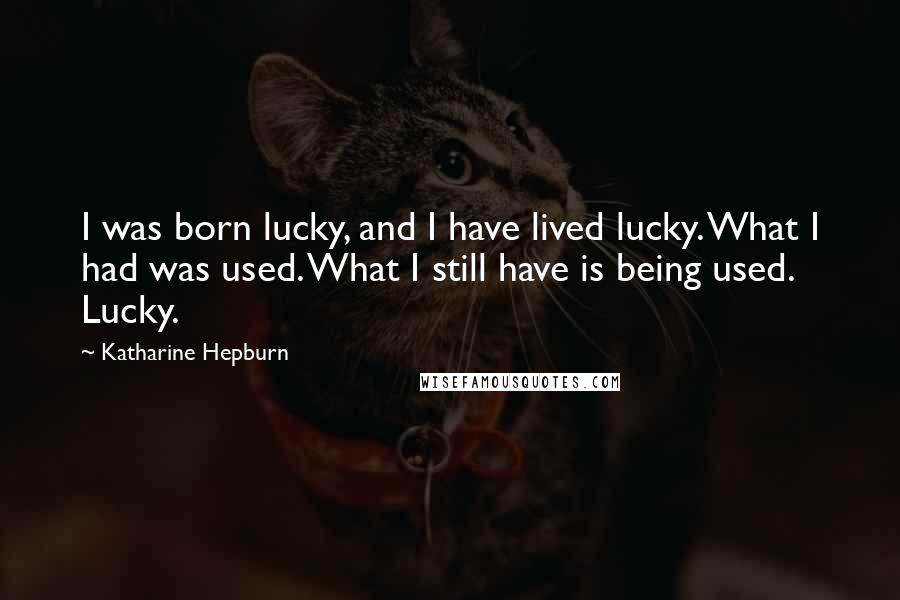 I was born lucky, and I have lived lucky. What I had was used. What I still have is being used. Lucky.

~ Katharine Hepburn

WISEFAMOUSQUOTES.COM